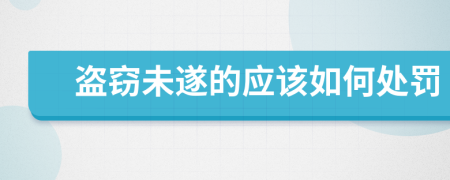 盗窃未遂的应该如何处罚